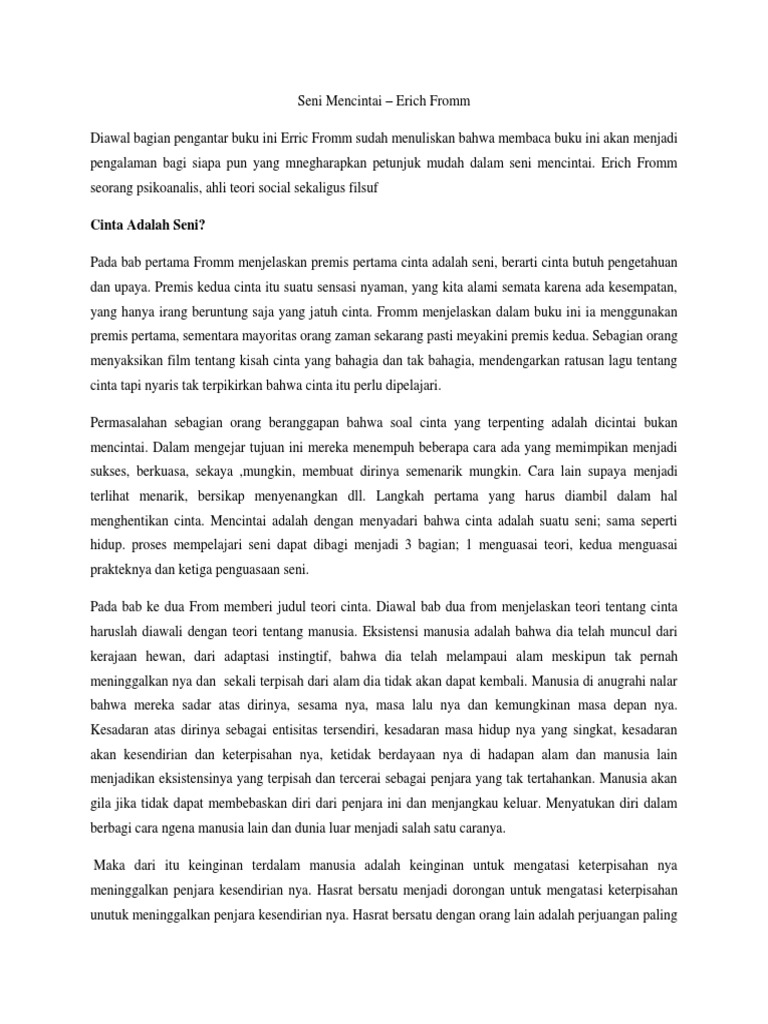 Seni Mencintai – Erich Fromm

Diawal bagian pengantar buku ini Erric Fromm sudah menuliskan bahwa membaca buku ini akan menjadi pengalaman bagi siapa pun yang mnegharapkan petunjuk mudah dalam seni mencintai. Erich Fromm seorang psikoanalis, ahli teori social sekaligus filsuf

Cinta Adalah Seni?

Pada bab pertama Fromm menjelaskan premis pertama cinta adalah seni, berarti cinta butuh pengetahuan dan upaya. Premis kedua cinta itu suatu sensasi nyaman, yang kita alami semata karena ada kesempatan, yang hanya irang beruntung saja yang jatuh cinta. Fromm menjelaskan dalam buku ini ia menggunakan premis pertama, sementara mayoritas orang zaman sekarang pasti meyakini premis kedua. Sebagian orang menyaksikan film tentang kisah cinta yang bahagia dan tak bahagia, mendengarkan ratusan lagu tentang cinta tapi nyaris tak terpikirkan bahwa cinta itu perlu dipelajari.

Permasalahan sebagian orang beranggapan bahwa soal cinta yang terpenting adalah dicintai bukan mencintai. Dalam mengejar tujuan ini mereka menempuh beberapa cara ada yang memimpikan menjadi sukses, berkuasa, sekaya ,mungkin, membuat dirinya semenarik mungkin. Cara lain supaya menjadi terlihat menarik, bersikap menyenangkan dll. Langkah pertama yang harus diambil dalam hal menghentikan cinta. Mencintai adalah dengan menyadari bahwa cinta adalah suatu seni; sama seperti hidup. proses mempelajari seni dapat dibagi menjadi 3 bagian; 1 menguasai teori, kedua menguasai prakteknya dan ketiga penguasaan seni.

Pada bab ke dua From memberi judul teori cinta. Diawal bab dua from menjelaskan teori tentang cinta haruslah diawali dengan teori tentang manusia. Eksistensi manusia adalah bahwa dia telah muncul dari kerajaan hewan, dari adaptasi instingtif, bahwa dia telah melampaui alam meskipun tak pernah meninggalkan nya dan sekali terpisah dari alam dia tidak akan dapat kembali. Manusia di anugrahi nalar bahwa mereka sadar atas dirinya, sesama nya, masa lalu nya dan kemungkinan masa depan nya. Kesadaran atas dirinya sebagai entisitas tersendiri, kesadaran masa hidup nya yang singkat, kesadaran akan kesendirian dan keterpisahan nya, ketidak berdayaan nya di hadapan alam dan manusia lain menjadikan eksistensinya yang terpisah dan tercerai sebagai penjara yang tak tertahankan. Manusia akan gila jika tidak dapat membebaskan diri dari penjara ini dan menjangkau keluar. Menyatukan diri dalam berbagi cara ngena manusia lain dan dunia luar menjadi salah satu caranya.

Maka dari itu keinginan terdalam manusia adalah keinginan untuk mengatasi keterpisahan nya meninggalkan penjara kesendirian nya. Hasrat bersatu menjadi dorongan untuk mengatasi keterpisahan unutuk meninggalkan penjara kesendirian nya. Hasrat bersatu dengan orang lain adalah perjuangan paling